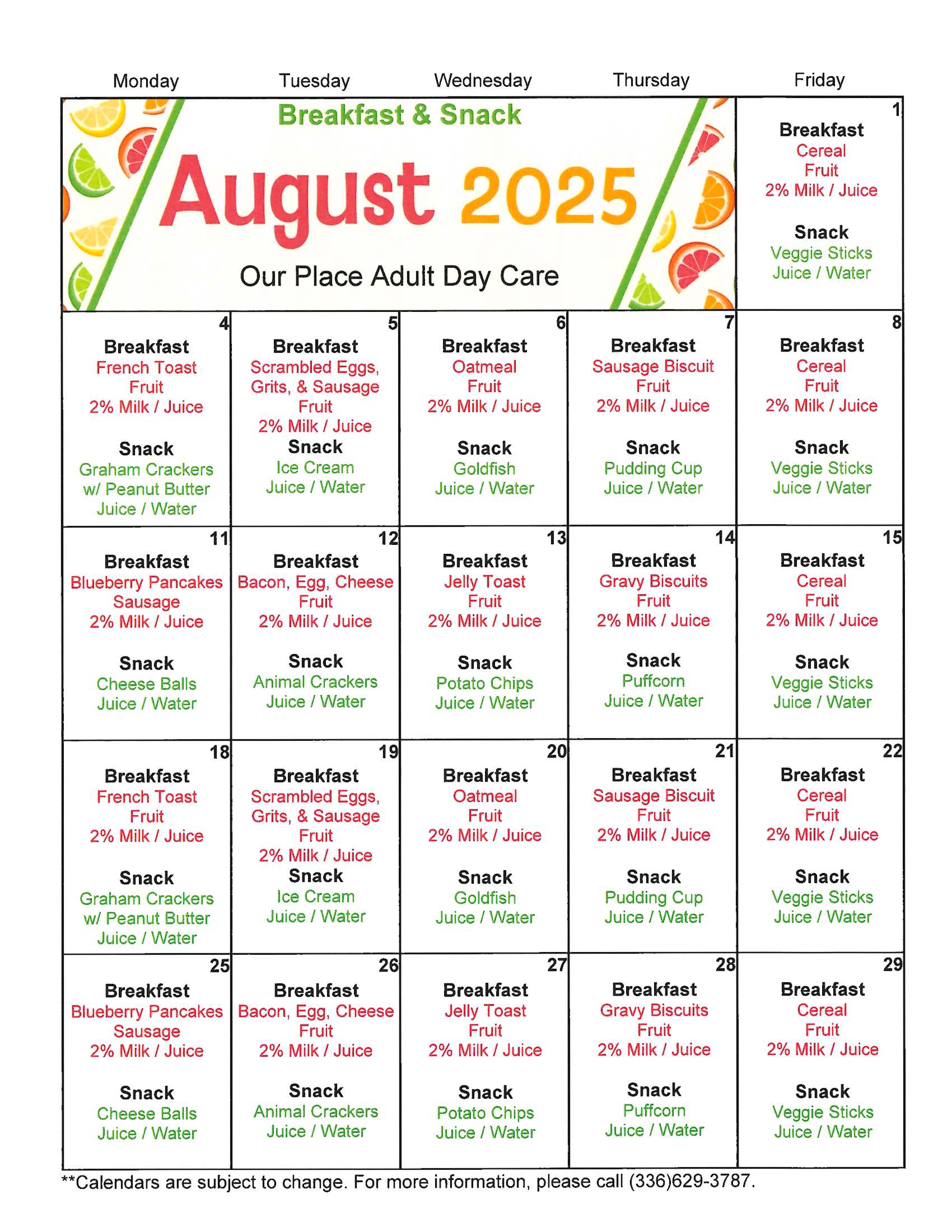 | Monday | Tuesday | Wednesday | Thursday | Friday |
|---|---|---|---|---|
| Breakfast & Snack August 2025 Our Place Adult Day Care | | | | 1 Breakfast Cereal Fruit 2% Milk / Juice Snack Veggie Sticks Juice / Water |
| 4 Breakfast French Toast Fruit 2% Milk / Juice Snack Graham Crackers w/ Peanut Butter Juice / Water | 5 Breakfast Scrambled Eggs, Grits, & Sausage Fruit 2% Milk / Juice Snack Ice Cream Juice / Water | 6 Breakfast Oatmeal Fruit 2% Milk / Juice Snack Goldfish Juice / Water | 7 Breakfast Sausage Biscuit Fruit 2% Milk / Juice Snack Pudding Cup Juice / Water | 8 Breakfast Cereal Fruit 2% Milk / Juice Snack Veggie Sticks Juice / Water |
| 11 Breakfast Blueberry Pancakes Sausage 2% Milk / Juice Snack Cheese Balls Juice / Water | 12 Breakfast Bacon, Egg, Cheese Fruit 2% Milk / Juice Snack Animal Crackers Juice / Water | 13 Breakfast Jelly Toast Fruit 2% Milk / Juice Snack Potato Chips Juice / Water | 14 Breakfast Gravy Biscuits Fruit 2% Milk / Juice Snack Puffcorn Juice / Water | 15 Breakfast Cereal Fruit 2% Milk / Juice Snack Veggie Sticks Juice / Water |
| 18 Breakfast French Toast Fruit 2% Milk / Juice Snack Graham Crackers w/ Peanut Butter Juice / Water | 19 Breakfast Scrambled Eggs, Grits, & Sausage Fruit 2% Milk / Juice Snack Ice Cream Juice / Water | 20 Breakfast Oatmeal Fruit 2% Milk / Juice Snack Goldfish Juice / Water | 21 Breakfast Sausage Biscuit Fruit 2% Milk / Juice Snack Pudding Cup Juice / Water | 22 Breakfast Cereal Fruit 2% Milk / Juice Snack Veggie Sticks Juice / Water |
| 25 Breakfast Blueberry Pancakes Sausage 2% Milk / Juice Snack Cheese Balls Juice / Water | 26 Breakfast Bacon, Egg, Cheese Fruit 2% Milk / Juice Snack Animal Crackers Juice / Water | 27 Breakfast Jelly Toast Fruit 2% Milk / Juice Snack Potato Chips Juice / Water | 28 Breakfast Gravy Biscuits Fruit 2% Milk / Juice Snack Puffcorn Juice / Water | 29 Breakfast Cereal Fruit 2% Milk / Juice Snack Veggie Sticks Juice / Water |

**Calendars are subject to change. For more information, please call (336)629-3787.